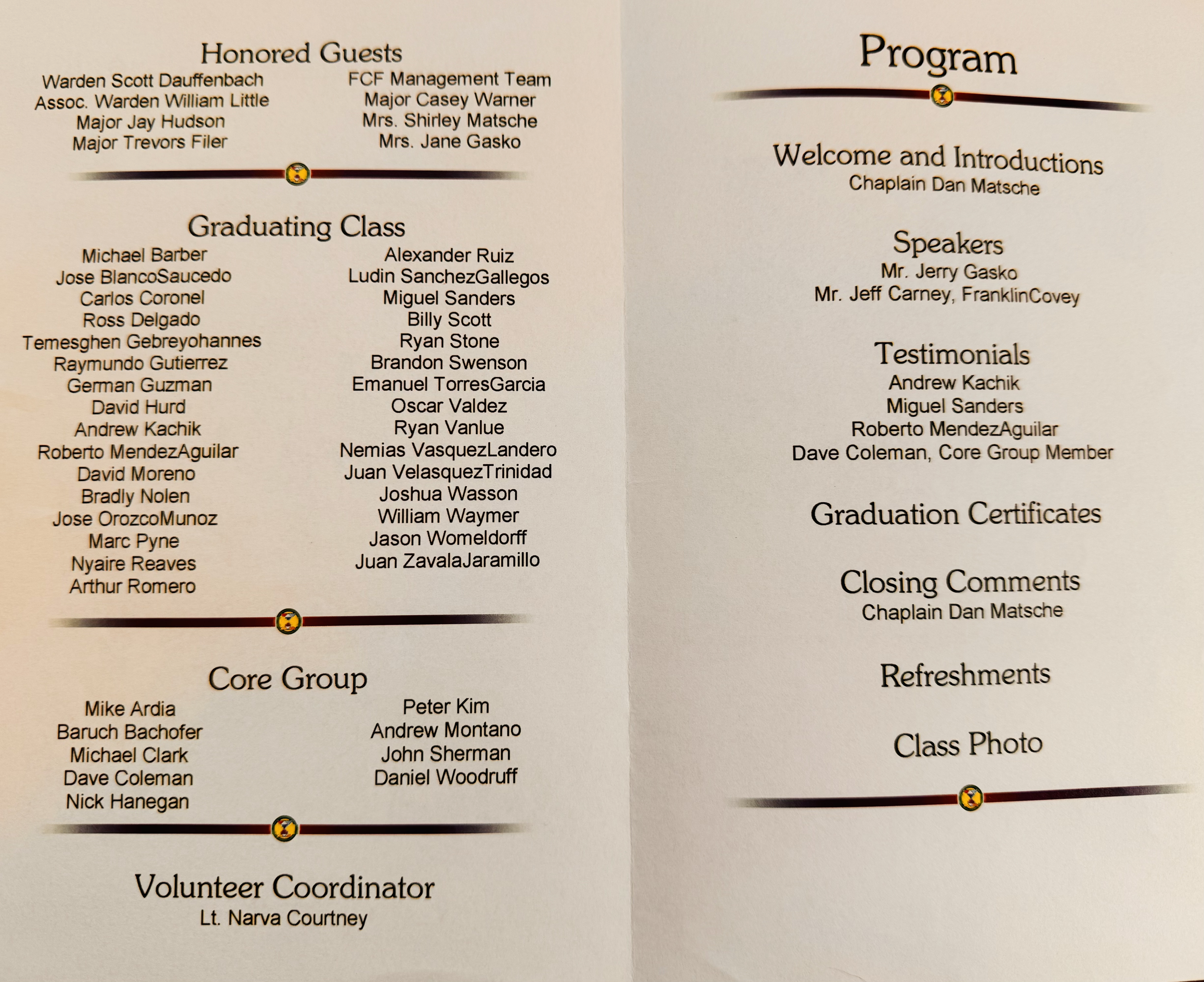 Honored Guests

Warden Scott Dauffenbach
Assoc. Warden William Little
Major Jay Hudson
Major Trevors Filer

FCF Management Team
Major Casey Warner
Mrs. Shirley Matsche
Mrs. Jane Gasko

Graduating Class

Michael Barber
Jose BlancoSaucedo
Carlos Coronel
Ross Delgado
Temesghen Gebreyohannes
Raymundo Gutierrez
German Guzman
David Hurd
Andrew Kachik
Roberto MendezAguilar
David Moreno
Bradly Nolen
Jose OrozcoMunoz
Marc Pyne
Nyaire Reaves
Arthur Romero

Alexander Ruiz
Ludin SanchezGallegos
Miguel Sanders
Billy Scott
Ryan Stone
Brandon Swenson
Emanuel TorresGarcia
Oscar Valdez
Ryan Vanlue
Nemias VasquezLandero
Juan VelasquezTrinidad
Joshua Wasson
William Waymer
Jason Womeldorff
Juan ZavalaJaramillo

Core Group

Mike Ardia
Baruch Bachofer
Michael Clark
Dave Coleman
Nick Hanegan

Peter Kim
Andrew Montano
John Sherman
Daniel Woodruff

Volunteer Coordinator
Lt. Narva Courtney

Program

Welcome and Introductions
Chaplain Dan Matsche

Speakers
Mr. Jerry Gasko
Mr. Jeff Carney, FranklinCovey

Testimonials
Andrew Kachik
Miguel Sanders
Roberto MendezAguilar
Dave Coleman, Core Group Member

Graduation Certificates

Closing Comments
Chaplain Dan Matsche

Refreshments

Class Photo